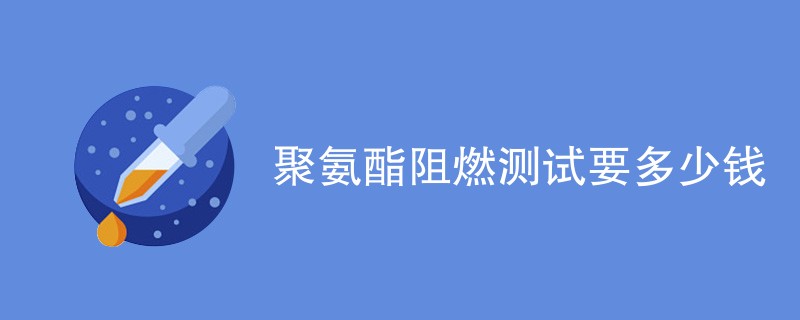 聚氨酯阻燃测试要多少钱